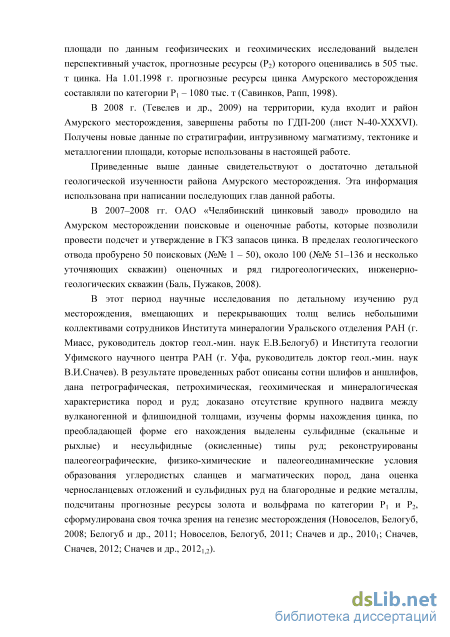 площади по данным геофизических и геохимических исследований выделен перспективный участок, прогнозные ресурсы ($P_2$) которого оценивались в 505 тыс. т цинка. На 1.01.1998 г. прогнозные ресурсы цинка Амурского месторождения составляли по категории $P_1$ – 1080 тыс. т (Савинков, Рапп, 1998).

В 2008 г. (Тевелев и др., 2009) на территории, куда входит и район Амурского месторождения, завершены работы по ГДП-200 (лист N-40-XXXVI). Получены новые данные по стратиграфии, интрузивному магматизму, тектонике и металлогении площади, которые использованы в настоящей работе.

Приведенные выше данные свидетельствуют о достаточно детальной геологической изученности района Амурского месторождения. Эта информация использована при написании последующих глав данной работы.

В 2007–2008 гг. ОАО «Челябинский цинковый завод» проводило на Амурском месторождении поисковые и оценочные работы, которые позволили провести подсчет и утверждение в ГКЗ запасов цинка. В пределах геологического отвода пробурено 50 поисковых (№№ 1 – 50), около 100 (№№ 51–136 и несколько уточняющих скважин) оценочных и ряд гидрогеологических, инженерно-геологических скважин (Баль, Пужаков, 2008).

В этот период научные исследования по детальному изучению руд месторождения, вмещающих и перекрывающих толщ велись небольшими коллективами сотрудников Института минералогии Уральского отделения РАН (г. Миасс, руководитель доктор геол.-мин. наук Е.В.Белогуб) и Института геологии Уфимского научного центра РАН (г. Уфа, руководитель доктор геол.-мин. наук В.И.Сначев). В результате проведенных работ описаны сотни шлифов и аншлифов, дана петрографическая, петрохимическая, геохимическая и минералогическая характеристика пород и руд; доказано отсутствие крупного надвига между вулканогенной и флишоидной толщами, изучены формы нахождения цинка, по преобладающей форме его нахождения выделены сульфидные (скальные и рыхлые) и несульфидные (окисленные) типы руд; реконструированы палеогеографические, физико-химические и палеогеодинамические условия образования углеродистых сланцев и магматических пород, дана оценка черносланцевых отложений и сульфидных руд на благородные и редкие металлы, подсчитаны прогнозные ресурсы золота и вольфрама по категории $P_1$ и $P_2$, сформулирована своя точка зрения на генезис месторождения (Новоселов, Белогуб, 2008; Белогуб и др., 2011; Новоселов, Белогуб, 2011; Сначев и др., $2010_1$; Сначев, Сначев, 2012; Сначев и др., $2012_{1,2}$).

dsLib.net
библиотека диссертаций